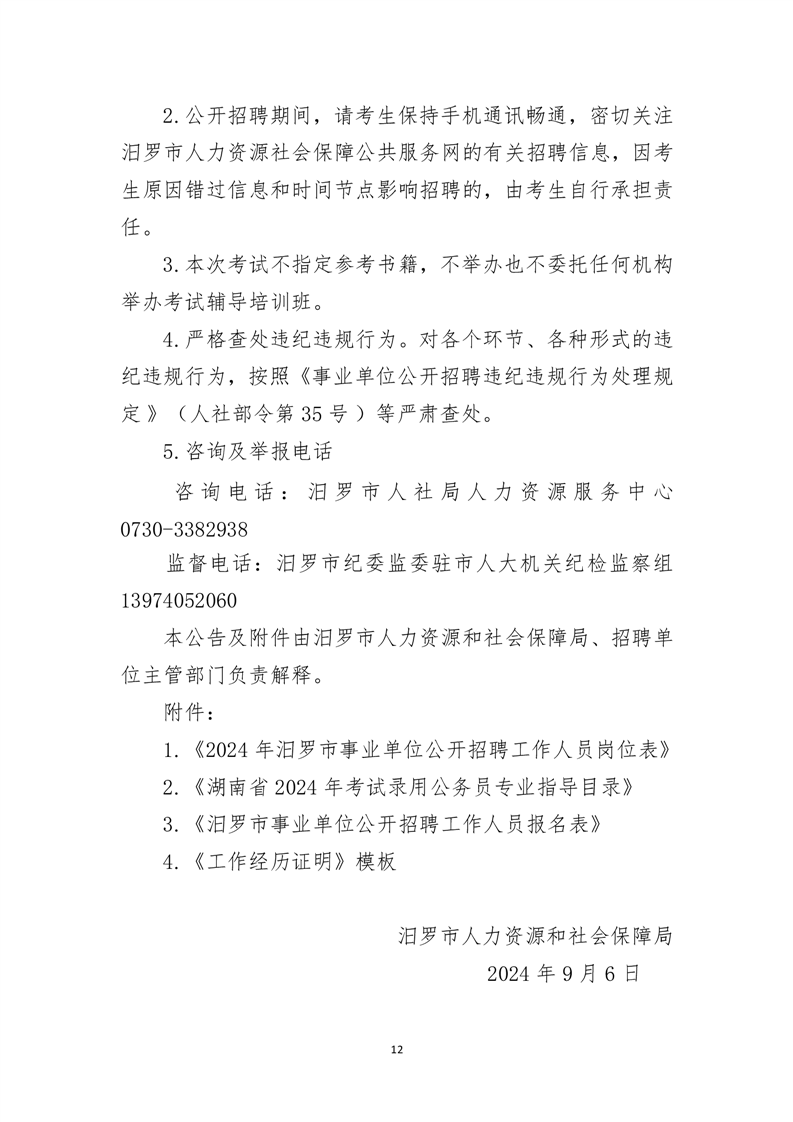 2.公开招聘期间，请考生保持手机通讯畅通，密切关注汨罗市人力资源社会保障公共服务网的有关招聘信息，因考生原因错过信息和时间节点影响招聘的，由考生自行承担责任。

3.本次考试不指定参考书籍，不举办也不委托任何机构举办考试辅导培训班。

4.严格查处违纪违规行为。对各个环节、各种形式的违纪违规行为，按照《事业单位公开招聘违纪违规行为处理规定》（人社部令第35号）等严肃查处。

5.咨询及举报电话

咨询电话：汨罗市人社局人力资源服务中心 0730-3382938

监督电话：汨罗市纪委监委驻市人大机关纪检监察组 13974052060

本公告及附件由汨罗市人力资源和社会保障局、招聘单位主管部门负责解释。

附件：

1.《2024年汨罗市事业单位公开招聘工作人员岗位表》

2.《湖南省2024年考试录用公务员专业指导目录》

3.《汨罗市事业单位公开招聘工作人员报名表》

4.《工作经历证明》模板

汨罗市人力资源和社会保障局

2024年9月6日

12